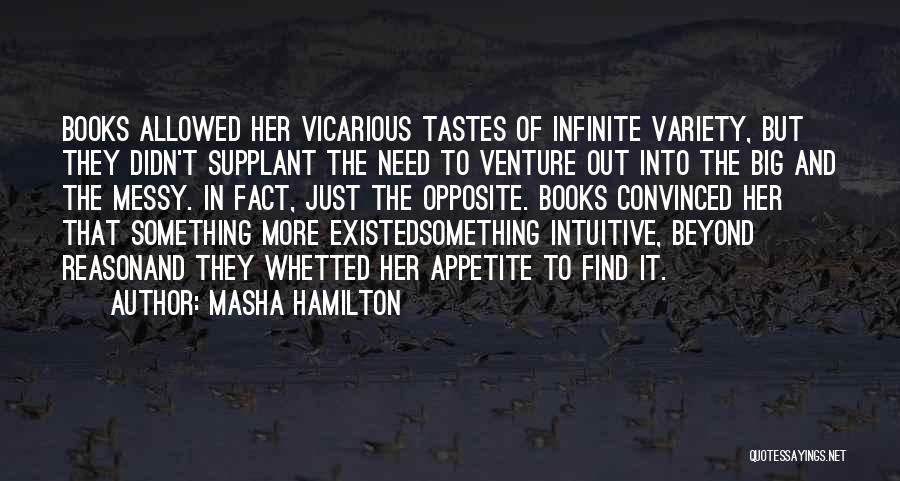 BOOKS ALLOWED HER VICARIOUS TASTES OF INFINITE VARIETY, BUT THEY DIDN'T SUPPLANT THE NEED TO VENTURE OUT INTO THE BIG AND THE MESSY. IN FACT, JUST THE OPPOSITE. BOOKS CONVINCED HER THAT SOMETHING MORE EXISTEDSOMETHING INTUITIVE, BEYOND REASONAND THEY WHETTED HER APPETITE TO FIND IT.

AUTHOR: MASHA HAMILTON

QUOTESSAYINGS.NET